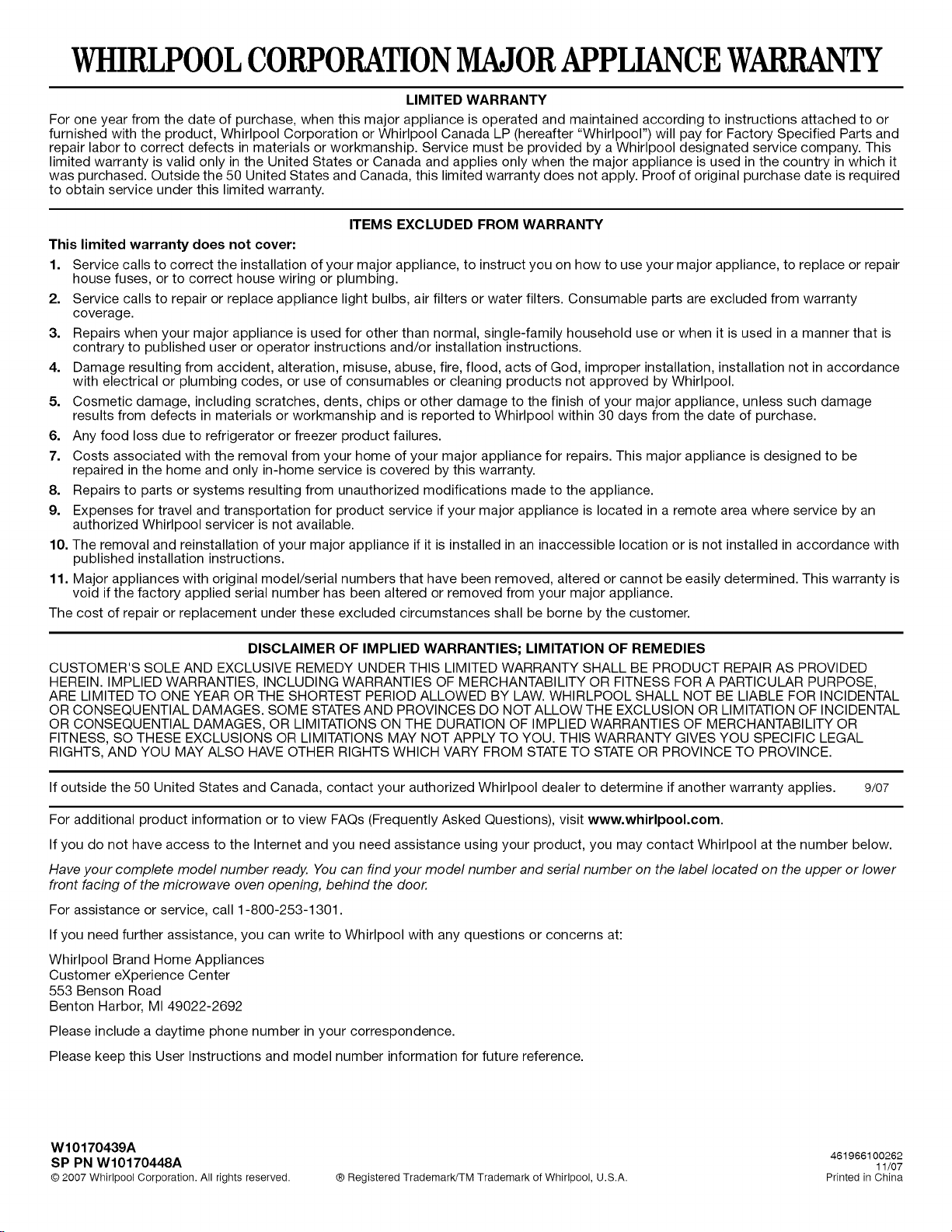 WHIRLPOOL CORPORATION MAJOR APPLIANCE WARRANTY

LIMITED WARRANTY

For one year from the date of purchase, when this major appliance is operated and maintained according to instructions attached to or furnished with the product, Whirlpool Corporation or Whirlpool Canada LP (hereafter "Whirlpool") will pay for Factory Specified Parts and repair labor to correct defects in materials or workmanship. Service must be provided by a Whirlpool designated service company. This limited warranty is valid only in the United States or Canada and applies only when the major appliance is used in the country in which it was purchased. Outside the 50 United States and Canada, this limited warranty does not apply. Proof of original purchase date is required to obtain service under this limited warranty.

ITEMS EXCLUDED FROM WARRANTY

This limited warranty does not cover:

1. Service calls to correct the installation of your major appliance, to instruct you on how to use your major appliance, to replace or repair house fuses, or to correct house wiring or plumbing.
2. Service calls to repair or replace appliance light bulbs, air filters or water filters. Consumable parts are excluded from warranty coverage.
3. Repairs when your major appliance is used for other than normal, single-family household use or when it is used in a manner that is contrary to published user or operator instructions and/or installation instructions.
4. Damage resulting from accident, alteration, misuse, abuse, fire, flood, acts of God, improper installation, installation not in accordance with electrical or plumbing codes, or use of consumables or cleaning products not approved by Whirlpool.
5. Cosmetic damage, including scratches, dents, chips or other damage to the finish of your major appliance, unless such damage results from defects in materials or workmanship and is reported to Whirlpool within 30 days from the date of purchase.
6. Any food loss due to refrigerator or freezer product failures.
7. Costs associated with the removal from your home of your major appliance for repairs. This major appliance is designed to be repaired in the home and only in-home service is covered by this warranty.
8. Repairs to parts or systems resulting from unauthorized modifications made to the appliance.
9. Expenses for travel and transportation for product service if your major appliance is located in a remote area where service by an authorized Whirlpool servicer is not available.
10. The removal and reinstallation of your major appliance if it is installed in an inaccessible location or is not installed in accordance with published installation instructions.
11. Major appliances with original model/serial numbers that have been removed, altered or cannot be easily determined. This warranty is void if the factory applied serial number has been altered or removed from your major appliance.

The cost of repair or replacement under these excluded circumstances shall be borne by the customer.

DISCLAIMER OF IMPLIED WARRANTIES; LIMITATION OF REMEDIES

CUSTOMER'S SOLE AND EXCLUSIVE REMEDY UNDER THIS LIMITED WARRANTY SHALL BE PRODUCT REPAIR AS PROVIDED HEREIN. IMPLIED WARRANTIES, INCLUDING WARRANTIES OF MERCHANTABILITY OR FITNESS FOR A PARTICULAR PURPOSE, ARE LIMITED TO ONE YEAR OR THE SHORTEST PERIOD ALLOWED BY LAW. WHIRLPOOL SHALL NOT BE LIABLE FOR INCIDENTAL OR CONSEQUENTIAL DAMAGES. SOME STATES AND PROVINCES DO NOT ALLOW THE EXCLUSION OR LIMITATION OF INCIDENTAL OR CONSEQUENTIAL DAMAGES, OR LIMITATIONS ON THE DURATION OF IMPLIED WARRANTIES OF MERCHANTABILITY OR FITNESS, SO THESE EXCLUSIONS OR LIMITATIONS MAY NOT APPLY TO YOU. THIS WARRANTY GIVES YOU SPECIFIC LEGAL RIGHTS, AND YOU MAY ALSO HAVE OTHER RIGHTS WHICH VARY FROM STATE TO STATE OR PROVINCE TO PROVINCE.

If outside the 50 United States and Canada, contact your authorized Whirlpool dealer to determine if another warranty applies. 9/07

For additional product information or to view FAQs (Frequently Asked Questions), visit www.whirlpool.com.

If you do not have access to the Internet and you need assistance using your product, you may contact Whirlpool at the number below.

Have your complete model number ready. You can find your model number and serial number on the label located on the upper or lower front facing of the microwave oven opening, behind the door.

For assistance or service, call 1-800-253-1301.

If you need further assistance, you can write to Whirlpool with any questions or concerns at:

Whirlpool Brand Home Appliances
Customer eXperience Center
553 Benson Road
Benton Harbor, MI 49022-2692

Please include a daytime phone number in your correspondence.

Please keep this User Instructions and model number information for future reference.

W10170439A
SP PN W10170448A
© 2007 Whirlpool Corporation. All rights reserved. ® Registered Trademark/TM Trademark of Whirlpool, U.S.A.

461966100262
11/07
Printed in China